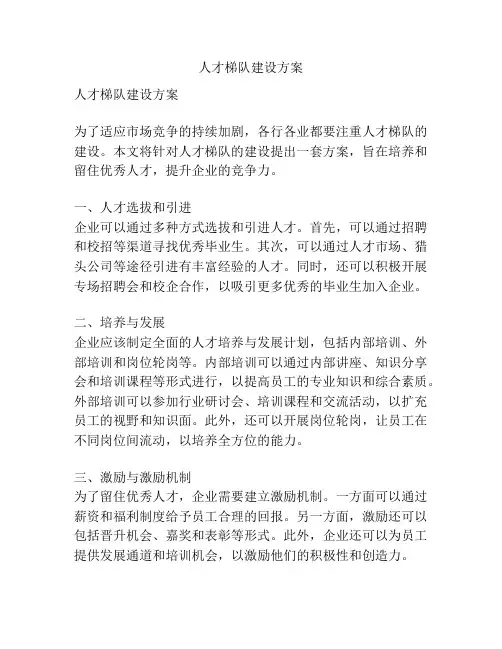 人才梯队建设方案

人才梯队建设方案

为了适应市场竞争的持续加剧，各行各业都要注重人才梯队的建设。本文将针对人才梯队的建设提出一套方案，旨在培养和留住优秀人才，提升企业的竞争力。

一、人才选拔和引进
企业可以通过多种方式选拔和引进人才。首先，可以通过招聘和校招等渠道寻找优秀毕业生。其次，可以通过人才市场、猎头公司等途径引进有丰富经验的人才。同时，还可以积极开展专场招聘会和校企合作，以吸引更多优秀的毕业生加入企业。

二、培养与发展
企业应该制定全面的人才培养与发展计划，包括内部培训、外部培训和岗位轮岗等。内部培训可以通过内部讲座、知识分享会和培训课程等形式进行，以提高员工的专业知识和综合素质。外部培训可以参加行业研讨会、培训课程和交流活动，以扩充员工的视野和知识面。此外，还可以开展岗位轮岗，让员工在不同岗位间流动，以培养全方位的能力。

三、激励与激励机制
为了留住优秀人才，企业需要建立激励机制。一方面可以通过薪资和福利制度给予员工合理的回报。另一方面，激励还可以包括晋升机会、嘉奖和表彰等形式。此外，企业还可以为员工提供发展通道和培训机会，以激励他们的积极性和创造力。